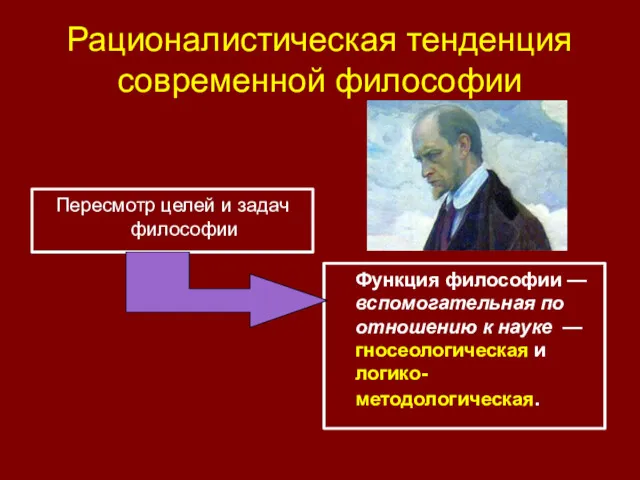 Рационалистическая тенденция современной философии

Пересмотр целей и задач философии

Функция философии — вспомогательная по отношению к науке — гносеологическая и логико-методологическая.